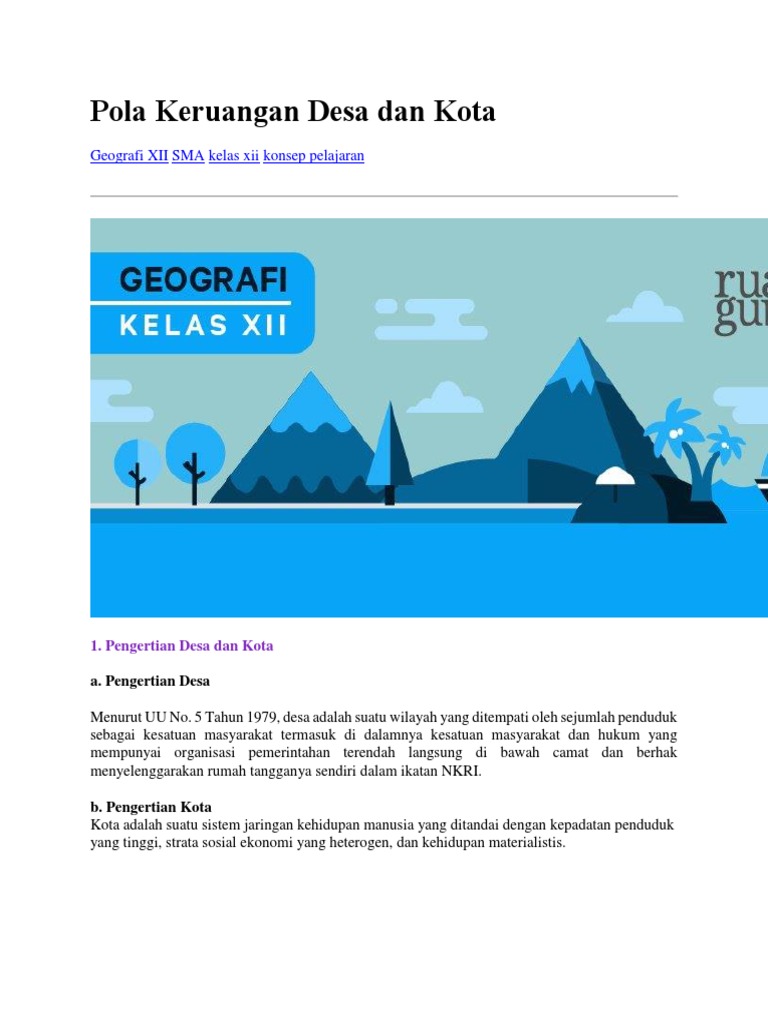 Pola Keruangan Desa dan Kota

Geografi XII SMA kelas xii konsep pelajaran

GEOGRAFI
KELAS XII

rua
gu

1. Pengertian Desa dan Kota

a. Pengertian Desa

Menurut UU No. 5 Tahun 1979, desa adalah suatu wilayah yang ditempati oleh sejumlah penduduk sebagai kesatuan masyarakat termasuk di dalamnya kesatuan masyarakat dan hukum yang mempunyai organisasi pemerintahan terendah langsung di bawah camat dan berhak menyelenggarakan rumah tangganya sendiri dalam ikatan NKRI.

b. Pengertian Kota
Kota adalah suatu sistem jaringan kehidupan manusia yang ditandai dengan kepadatan penduduk yang tinggi, strata sosial ekonomi yang heterogen, dan kehidupan materialistis.